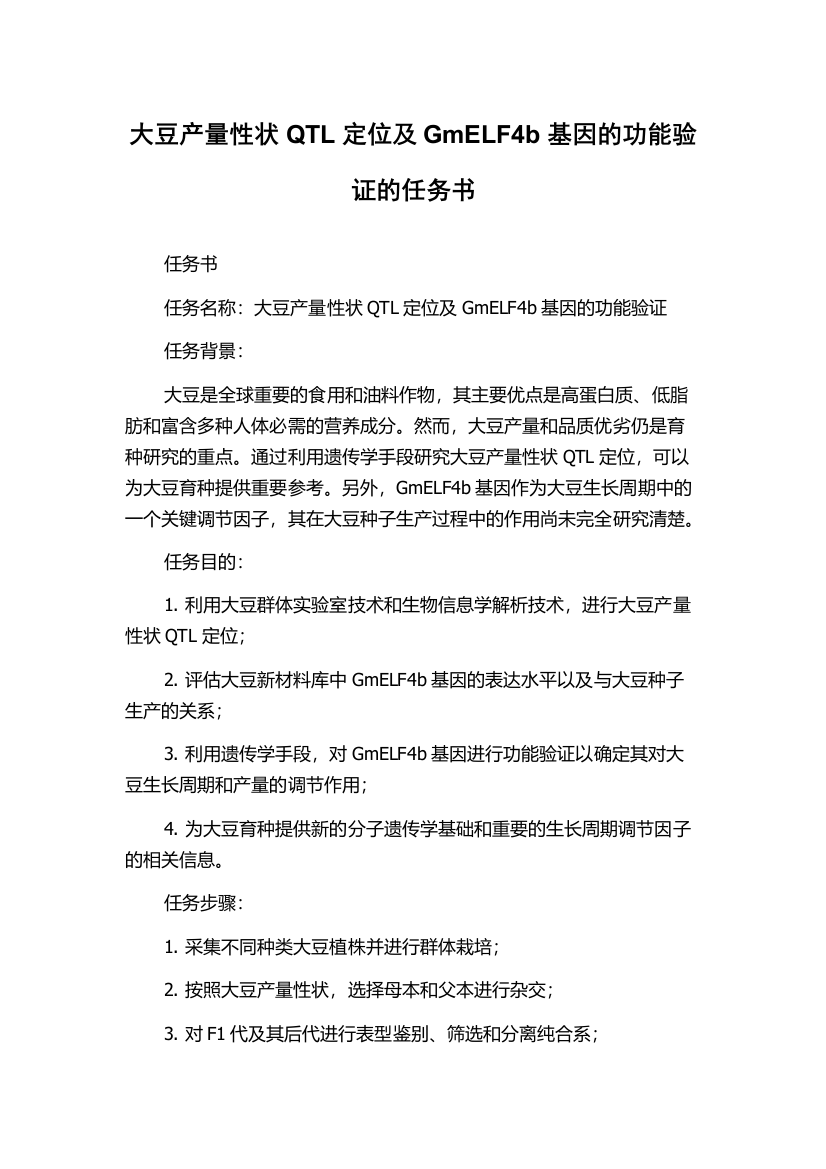 大豆产量性状 QTL 定位及 GmELF4b 基因的功能验证的任务书

任务书

任务名称：大豆产量性状 QTL 定位及 GmELF4b 基因的功能验证

任务背景：

大豆是全球重要的食用和油料作物，其主要优点是高蛋白质、低脂肪和富含多种人体必需的营养成分。然而，大豆产量和品质优劣仍是育种研究的重点。通过利用遗传学手段研究大豆产量性状 QTL 定位，可以为大豆育种提供重要参考。另外，GmELF4b 基因作为大豆生长周期中的一个关键调节因子，其在大豆种子生产过程中的作用尚未完全研究清楚。

任务目的：

1. 利用大豆群体实验室技术和生物信息学解析技术，进行大豆产量性状 QTL 定位；

2. 评估大豆新材料库中 GmELF4b 基因的表达水平以及与大豆种子生产的关系；

3. 利用遗传学手段，对 GmELF4b 基因进行功能验证以确定其对大豆生长周期和产量的调节作用；

4. 为大豆育种提供新的分子遗传学基础和重要的生长周期调节因子的相关信息。

任务步骤：

1. 采集不同种类大豆植株并进行群体栽培；

2. 按照大豆产量性状，选择母本和父本进行杂交；

3. 对 F1 代及其后代进行表型鉴别、筛选和分离纯合系；